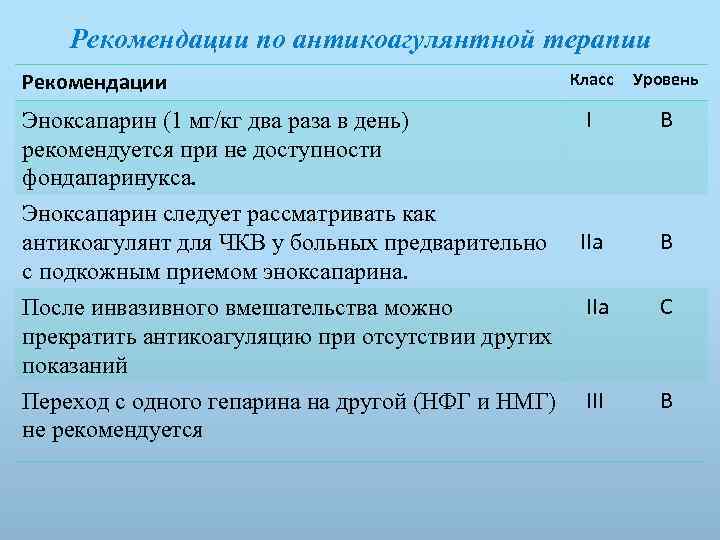 Рекомендации по антикоагулянтной терапии

| Рекомендации | Класс | Уровень |
|---|---|---|
| Эноксапарин (1 мг/кг два раза в день) рекомендуется при не доступности фондапаринукса. | I | B |
| Эноксапарин следует рассматривать как антикоагулянт для ЧКВ у больных предварительно с подкожным приемом эноксапарина. | IIa | B |
| После инвазивного вмешательства можно прекратить антикоагуляцию при отсутствии других показаний | IIa | C |
| Переход с одного гепарина на другой (НФГ и НМГ) не рекомендуется | III | B |